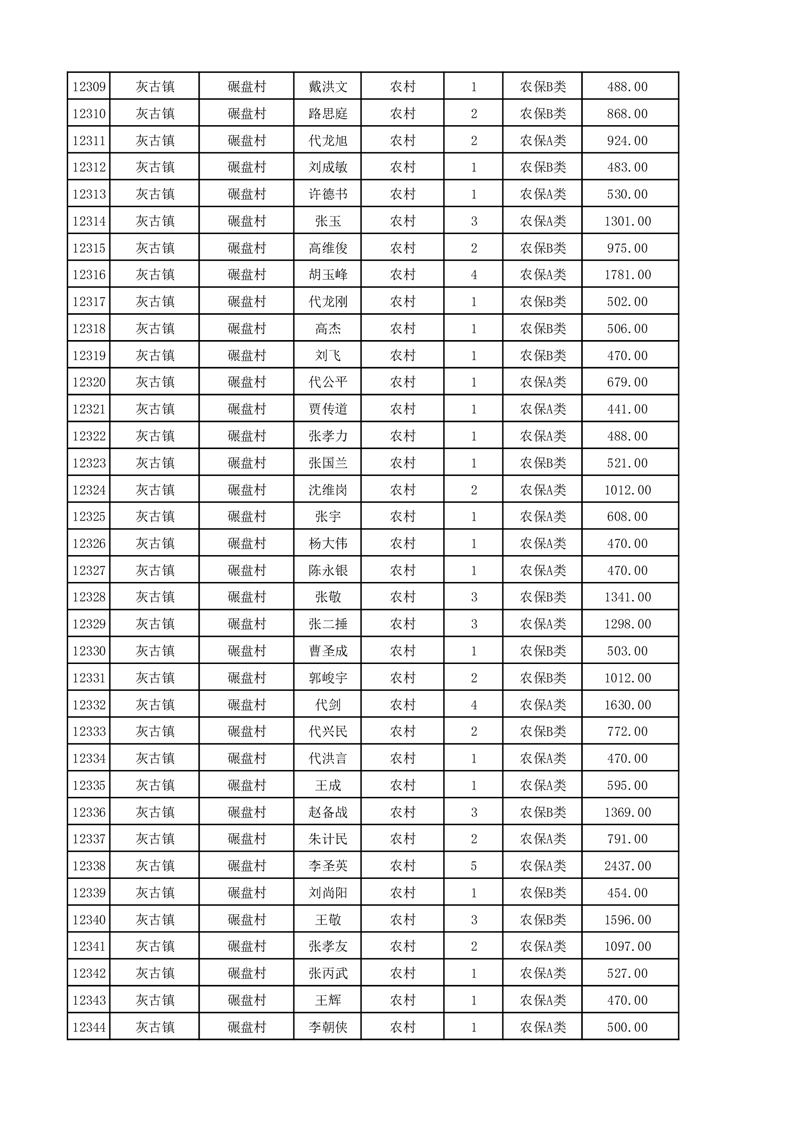 | 12309 | 灰古镇 | 碾盘村 | 戴洪文 | 农村 | 1 | 农保B类 | 488.00 |
|---|---|---|---|---|---|---|---|
| 12310 | 灰古镇 | 碾盘村 | 路思庭 | 农村 | 2 | 农保B类 | 868.00 |
| 12311 | 灰古镇 | 碾盘村 | 代龙旭 | 农村 | 2 | 农保A类 | 924.00 |
| 12312 | 灰古镇 | 碾盘村 | 刘成敏 | 农村 | 1 | 农保B类 | 483.00 |
| 12313 | 灰古镇 | 碾盘村 | 许德书 | 农村 | 1 | 农保A类 | 530.00 |
| 12314 | 灰古镇 | 碾盘村 | 张玉 | 农村 | 3 | 农保A类 | 1301.00 |
| 12315 | 灰古镇 | 碾盘村 | 高维俊 | 农村 | 2 | 农保B类 | 975.00 |
| 12316 | 灰古镇 | 碾盘村 | 胡玉峰 | 农村 | 4 | 农保A类 | 1781.00 |
| 12317 | 灰古镇 | 碾盘村 | 代龙刚 | 农村 | 1 | 农保B类 | 502.00 |
| 12318 | 灰古镇 | 碾盘村 | 高杰 | 农村 | 1 | 农保B类 | 506.00 |
| 12319 | 灰古镇 | 碾盘村 | 刘飞 | 农村 | 1 | 农保B类 | 470.00 |
| 12320 | 灰古镇 | 碾盘村 | 代公平 | 农村 | 1 | 农保A类 | 679.00 |
| 12321 | 灰古镇 | 碾盘村 | 贾传道 | 农村 | 1 | 农保A类 | 441.00 |
| 12322 | 灰古镇 | 碾盘村 | 张孝力 | 农村 | 1 | 农保A类 | 488.00 |
| 12323 | 灰古镇 | 碾盘村 | 张国兰 | 农村 | 1 | 农保B类 | 521.00 |
| 12324 | 灰古镇 | 碾盘村 | 沈维岗 | 农村 | 2 | 农保A类 | 1012.00 |
| 12325 | 灰古镇 | 碾盘村 | 张宇 | 农村 | 1 | 农保A类 | 608.00 |
| 12326 | 灰古镇 | 碾盘村 | 杨大伟 | 农村 | 1 | 农保A类 | 470.00 |
| 12327 | 灰古镇 | 碾盘村 | 陈永银 | 农村 | 1 | 农保A类 | 470.00 |
| 12328 | 灰古镇 | 碾盘村 | 张敬 | 农村 | 3 | 农保B类 | 1341.00 |
| 12329 | 灰古镇 | 碾盘村 | 张二捶 | 农村 | 3 | 农保A类 | 1298.00 |
| 12330 | 灰古镇 | 碾盘村 | 曹圣成 | 农村 | 1 | 农保B类 | 503.00 |
| 12331 | 灰古镇 | 碾盘村 | 郭峻宇 | 农村 | 2 | 农保B类 | 1012.00 |
| 12332 | 灰古镇 | 碾盘村 | 代剑 | 农村 | 4 | 农保A类 | 1630.00 |
| 12333 | 灰古镇 | 碾盘村 | 代兴民 | 农村 | 2 | 农保B类 | 772.00 |
| 12334 | 灰古镇 | 碾盘村 | 代洪言 | 农村 | 1 | 农保A类 | 470.00 |
| 12335 | 灰古镇 | 碾盘村 | 王成 | 农村 | 1 | 农保A类 | 595.00 |
| 12336 | 灰古镇 | 碾盘村 | 赵备战 | 农村 | 3 | 农保B类 | 1369.00 |
| 12337 | 灰古镇 | 碾盘村 | 朱计民 | 农村 | 2 | 农保A类 | 791.00 |
| 12338 | 灰古镇 | 碾盘村 | 李圣英 | 农村 | 5 | 农保A类 | 2437.00 |
| 12339 | 灰古镇 | 碾盘村 | 刘尚阳 | 农村 | 1 | 农保B类 | 454.00 |
| 12340 | 灰古镇 | 碾盘村 | 王敬 | 农村 | 3 | 农保B类 | 1596.00 |
| 12341 | 灰古镇 | 碾盘村 | 张孝友 | 农村 | 2 | 农保A类 | 1097.00 |
| 12342 | 灰古镇 | 碾盘村 | 张丙武 | 农村 | 1 | 农保A类 | 527.00 |
| 12343 | 灰古镇 | 碾盘村 | 王辉 | 农村 | 1 | 农保A类 | 470.00 |
| 12344 | 灰古镇 | 碾盘村 | 李朝侠 | 农村 | 1 | 农保A类 | 500.00 |